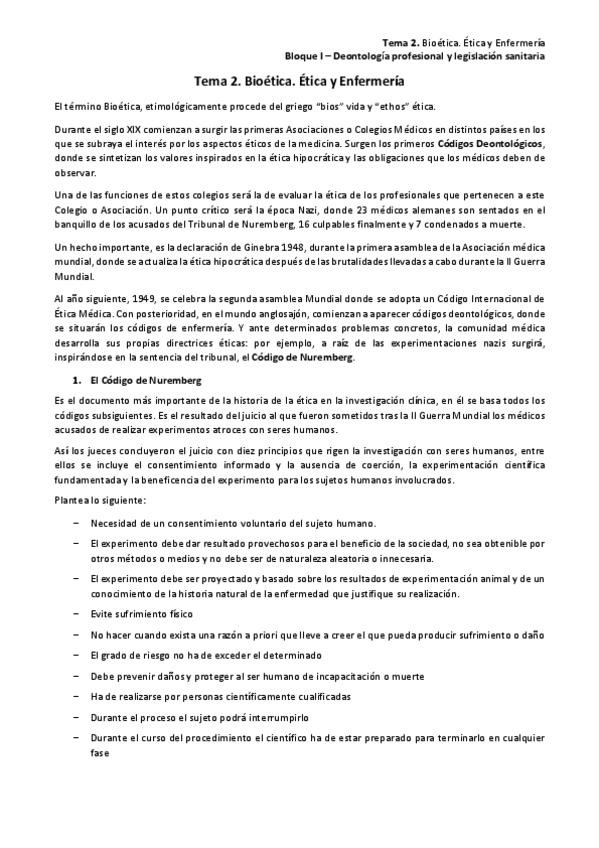 Tema 2. Bioética. Ética y Enfermería
Bloque I – Deontología profesional y legislación sanitaria

Tema 2. Bioética. Ética y Enfermería

El término Bioética, etimológicamente procede del griego "bios" vida y "ethos" ética.

Durante el siglo XIX comienzan a surgir las primeras Asociaciones o Colegios Médicos en distintos países en los que se subraya el interés por los aspectos éticos de la medicina. Surgen los primeros Códigos Deontológicos, donde se sintetizan los valores inspirados en la ética hipocrática y las obligaciones que los médicos deben de observar.

Una de las funciones de estos colegios será la de evaluar la ética de los profesionales que pertenecen a este Colegio o Asociación. Un punto crítico será la época Nazi, donde 23 médicos alemanes son sentados en el banquillo de los acusados del Tribunal de Nuremberg, 16 culpables finalmente y 7 condenados a muerte.

Un hecho importante, es la declaración de Ginebra 1948, durante la primera asamblea de la Asociación médica mundial, donde se actualiza la ética hipocrática después de las brutalidades llevadas a cabo durante la II Guerra Mundial.

Al año siguiente, 1949, se celebra la segunda asamblea Mundial donde se adopta un Código Internacional de Ética Médica. Con posterioridad, en el mundo anglosajón, comienzan a aparecer códigos deontológicos, donde se situarán los códigos de enfermería. Y ante determinados problemas concretos, la comunidad médica desarrolla sus propias directrices éticas: por ejemplo, a raíz de las experimentaciones nazis surgirá, inspirándose en la sentencia del tribunal, el Código de Nuremberg.

1. El Código de Nuremberg

Es el documento más importante de la historia de la ética en la investigación clínica, en él se basa todos los códigos subsiguientes. Es el resultado del juicio al que fueron sometidos tras la II Guerra Mundial los médicos acusados de realizar experimentos atroces con seres humanos.

Así los jueces concluyeron el juicio con diez principios que rigen la investigación con seres humanos, entre ellos se incluye el consentimiento informado y la ausencia de coerción, la experimentación científica fundamentada y la beneficencia del experimento para los sujetos humanos involucrados.

Plantea lo siguiente:

– Necesidad de un consentimiento voluntario del sujeto humano.
– El experimento debe dar resultado provechosos para el beneficio de la sociedad, no sea obtenible por otros métodos o medios y no debe ser de naturaleza aleatoria o innecesaria.
– El experimento debe ser proyectado y basado sobre los resultados de experimentación animal y de un conocimiento de la historia natural de la enfermedad que justifique su realización.
– Evite sufrimiento físico
– No hacer cuando exista una razón a priori que lleve a creer el que pueda producir sufrimiento o daño
– El grado de riesgo no ha de exceder el determinado
– Debe prevenir daños y proteger al ser humano de incapacitación o muerte
– Ha de realizarse por personas científicamente cualificadas
– Durante el proceso el sujeto podrá interrumpirlo
– Durante el curso del procedimiento el científico ha de estar preparado para terminarlo en cualquier fase